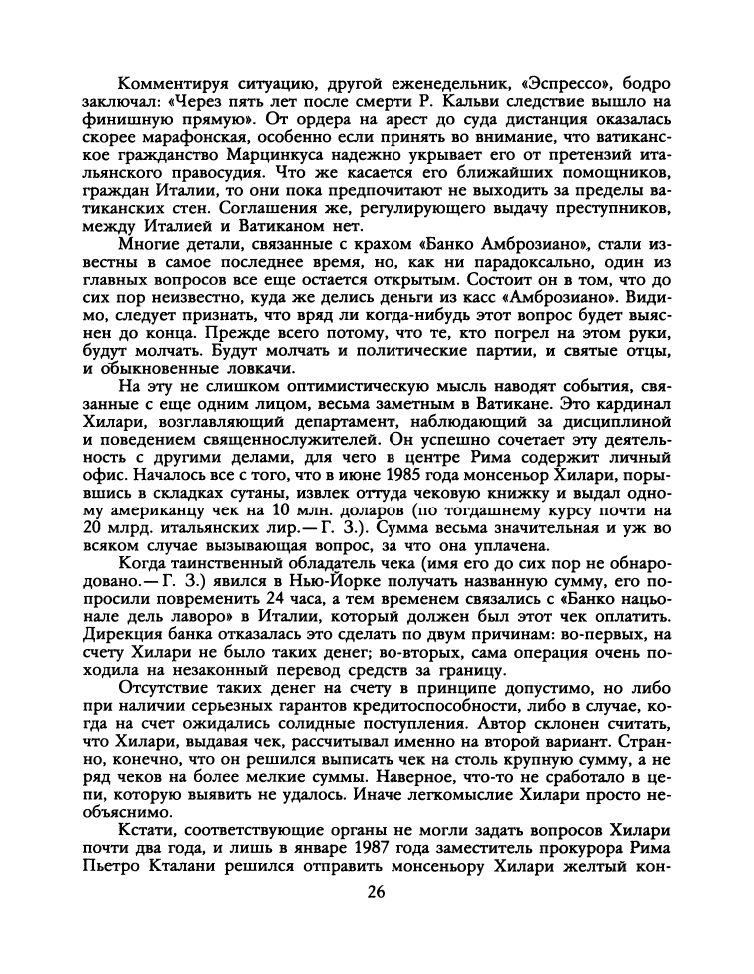 Комментируя ситуацию, другой еженедельник, «Эспрессо», бодро заключал: «Через пять лет после смерти Р. Кальви следствие вышло на финишную прямую». От ордера на арест до суда дистанция оказалась скорее марафонская, особенно если принять во внимание, что ватиканское гражданство Марцинкуса надежно укрывает его от претензий итальянского правосудия. Что же касается его ближайших помощников, граждан Италии, то они пока предпочитают не выходить за пределы ватиканских стен. Соглашения же, регулирующего выдачу преступников, между Италией и Ватиканом нет.

Многие детали, связанные с крахом «Банко Амброзиано», стали известны в самое последнее время, но, как ни парадоксально, один из главных вопросов все еще остается открытым. Состоит он в том, что до сих пор неизвестно, куда же делись деньги из касс «Амброзиано». Видимо, следует признать, что вряд ли когда-нибудь этот вопрос будет выяснен до конца. Прежде всего потому, что те, кто погрел на этом руки, будут молчать. Будут молчать и политические партии, и святые отцы, и обыкновенные ловкачи.

На эту не слишком оптимистическую мысль наводят события, связанные с еще одним лицом, весьма заметным в Ватикане. Это кардинал Хилари, возглавляющий департамент, наблюдающий за дисциплиной и поведением священнослужителей. Он успешно сочетает эту деятельность с другими делами, для чего в центре Рима содержит личный офис. Началось все с того, что в июне 1985 года монсеньор Хилари, порывшись в складках сутаны, извлек оттуда чековую книжку и выдал одному американцу чек на 10 млн. доларов (по тогдашнему курсу почти на 20 млрд. итальянских лир.— Г. З.). Сумма весьма значительная и уж во всяком случае вызывающая вопрос, за что она уплачена.

Когда таинственный обладатель чека (имя его до сих пор не обнародовано.— Г. З.) явился в Нью-Йорке получать названную сумму, его попросили повременить 24 часа, а тем временем связались с «Банко нацьонале дель лаворо» в Италии, который должен был этот чек оплатить. Дирекция банка отказалась это сделать по двум причинам: во-первых, на счету Хилари не было таких денег; во-вторых, сама операция очень походила на незаконный перевод средств за границу.

Отсутствие таких денег на счету в принципе допустимо, но либо при наличии серьезных гарантов кредитоспособности, либо в случае, когда на счет ожидались солидные поступления. Автор склонен считать, что Хилари, выдавая чек, рассчитывал именно на второй вариант. Странно, конечно, что он решился выписать чек на столь крупную сумму, а не ряд чеков на более мелкие суммы. Наверное, что-то не сработало в цепи, которую выявить не удалось. Иначе легкомыслие Хилари просто необъяснимо.

Кстати, соответствующие органы не могли задать вопросов Хилари почти два года, и лишь в январе 1987 года заместитель прокурора Рима Пьетро Кталани решился отправить монсеньору Хилари желтый кон-

26